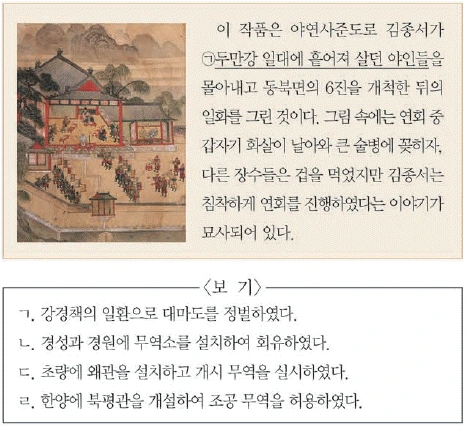 이 작품은 야연사준도로 김종서가 ㉠두만강 일대에 흩어져 살던 야인들을 몰아내고 동북면의 6진을 개척한 뒤의 일화를 그린 것이다. 그림 속에는 연회 중 갑자기 화살이 날아와 큰 술병에 꽂히자, 다른 장수들은 겁을 먹었지만 김종서는 침착하게 연회를 진행하였다는 이야기가 묘사되어 있다.

〈보 기〉

ㄱ. 강경책의 일환으로 대마도를 정벌하였다.

ㄴ. 경성과 경원에 무역소를 설치하여 회유하였다.

ㄷ. 초량에 왜관을 설치하고 개시 무역을 실시하였다.

ㄹ. 한양에 북평관을 개설하여 조공 무역을 허용하였다.